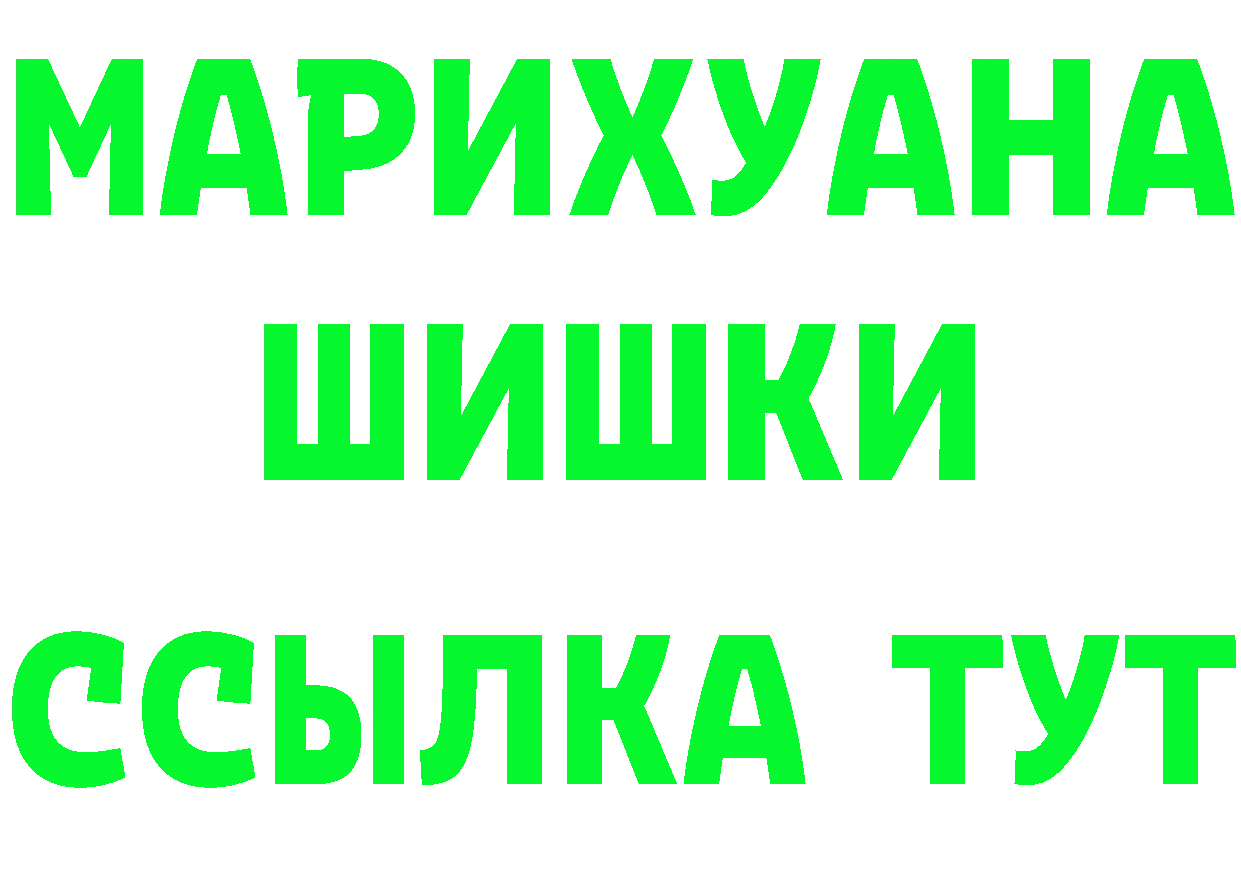 МАРИХУАНА
ШИШКИ
ССЫЛКА ТУТ